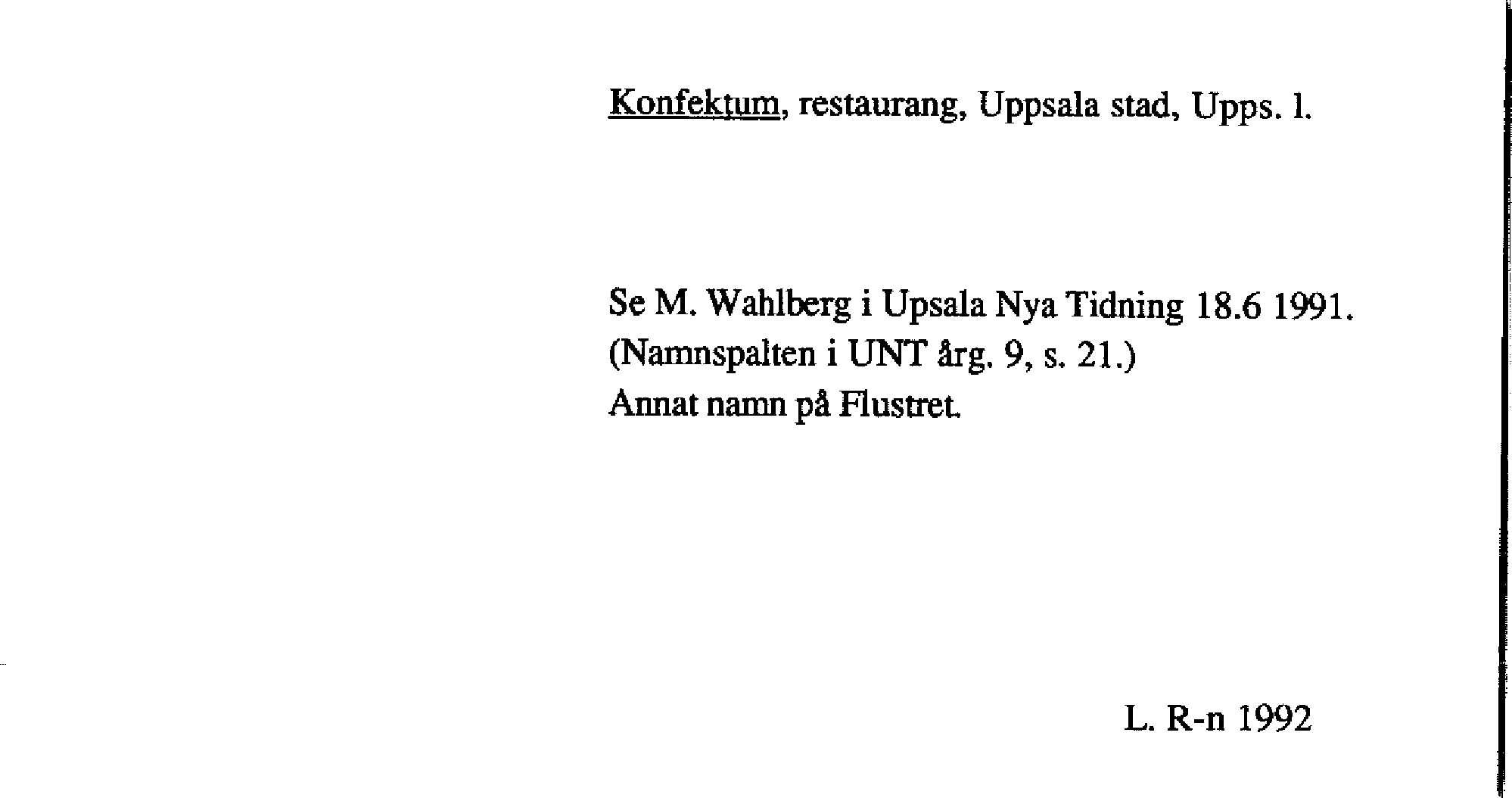 Konfektum, restaurang, Uppsala stad, Upps. l.

Se M. Wahlberg i Upsala Nya Tidning 18.6 1991.
(Namnspalten i UNT årg. 9, s. 21.)
Annat namn på Flustret.

L. R-n 1992